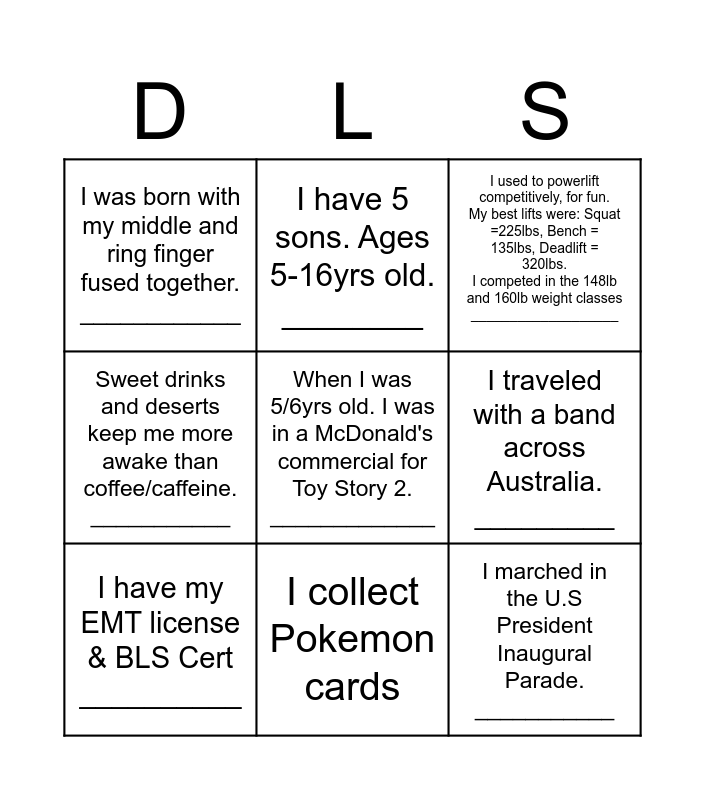 | D | L | S |
|---|---|---|
| I was born with my middle and ring finger fused together. ____ | I have 5 sons. Ages 5-16yrs old. ____ | I used to powerlift competitively, for fun. My best lifts were: Squat =225lbs, Bench = 135lbs, Deadlift = 320lbs. I competed in the 148lb and 160lb weight classes ____ |
| Sweet drinks and deserts keep me more awake than coffee/caffeine. ____ | When I was 5/6yrs old. I was in a McDonald's commercial for Toy Story 2. ____ | I traveled with a band across Australia. ____ |
| I have my EMT license & BLS Cert ____ | I collect Pokemon cards | I marched in the U.S President Inaugural Parade. ____ |